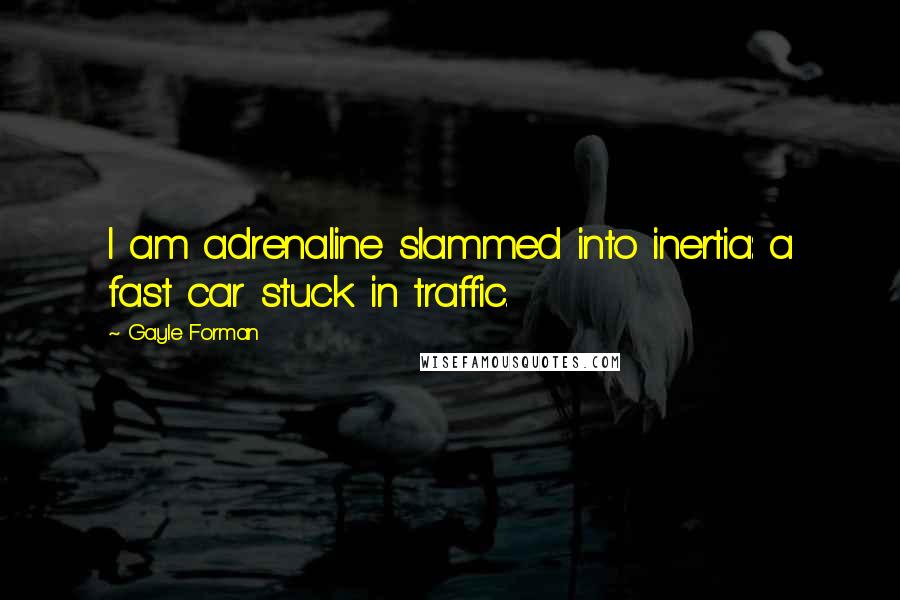 I am adrenaline slammed into inertia: a fast car stuck in traffic.

~ Gayle Forman

WISEFAMOUSQUOTES.COM